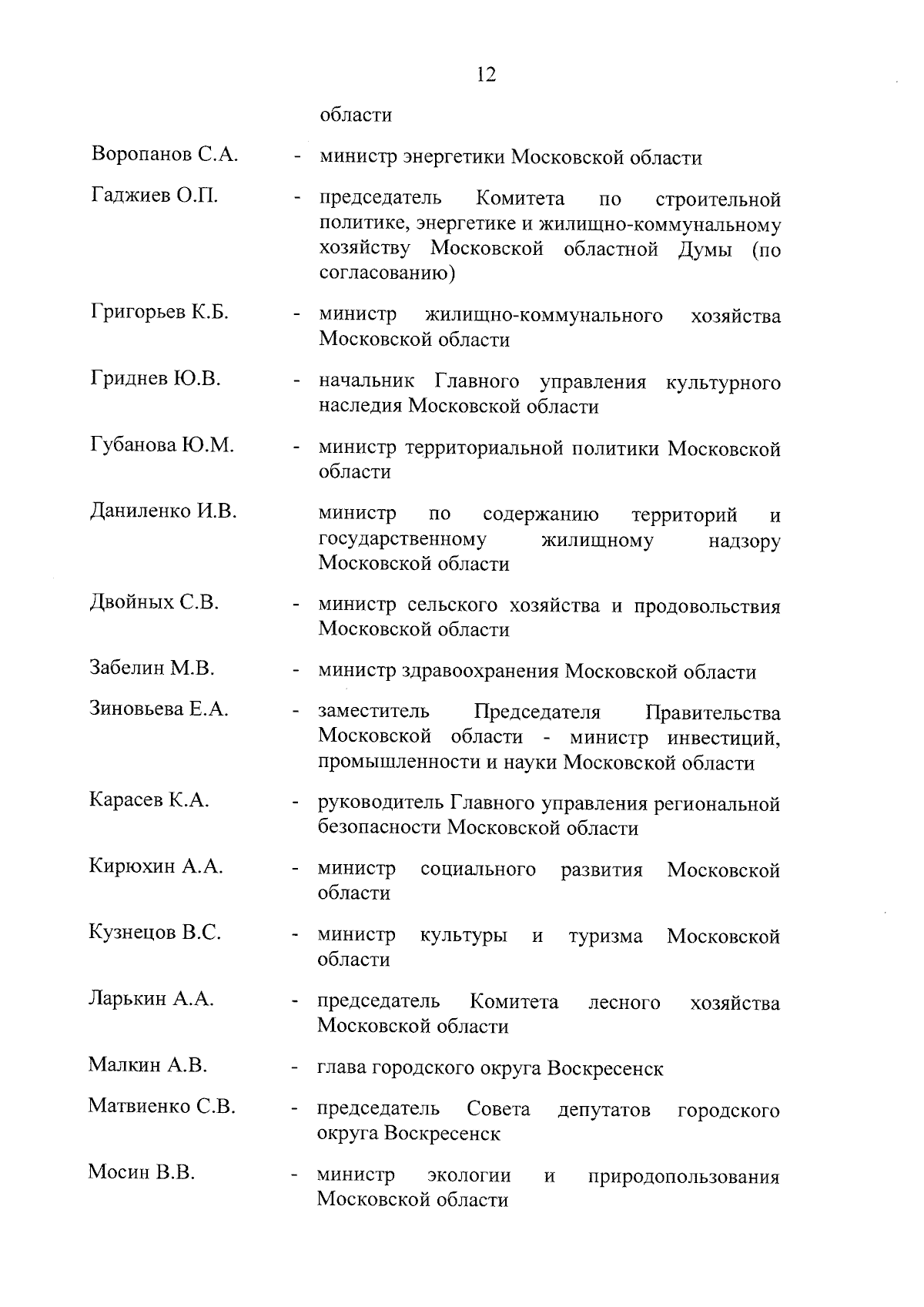 12

области

Воропанов С.А. - министр энергетики Московской области

Гаджиев О.П. - председатель Комитета по строительной политике, энергетике и жилищно-коммунальному хозяйству Московской областной Думы (по согласованию)

Григорьев К.Б. - министр жилищно-коммунального хозяйства Московской области

Гриднев Ю.В. - начальник Главного управления культурного наследия Московской области

Губанова Ю.М. - министр территориальной политики Московской области

Даниленко И.В. министр по содержанию территорий и государственному жилищному надзору Московской области

Двойных С.В. - министр сельского хозяйства и продовольствия Московской области

Забелин М.В. - министр здравоохранения Московской области

Зиновьева Е.А. - заместитель Председателя Правительства Московской области - министр инвестиций, промышленности и науки Московской области

Карасев К.А. - руководитель Главного управления региональной безопасности Московской области

Кирюхин А.А. - министр социального развития Московской области

Кузнецов В.С. - министр культуры и туризма Московской области

Ларькин А.А. - председатель Комитета лесного хозяйства Московской области

Малкин А.В. - глава городского округа Воскресенск

Матвиенко С.В. - председатель Совета депутатов городского округа Воскресенск

Мосин В.В. - министр экологии и природопользования Московской области